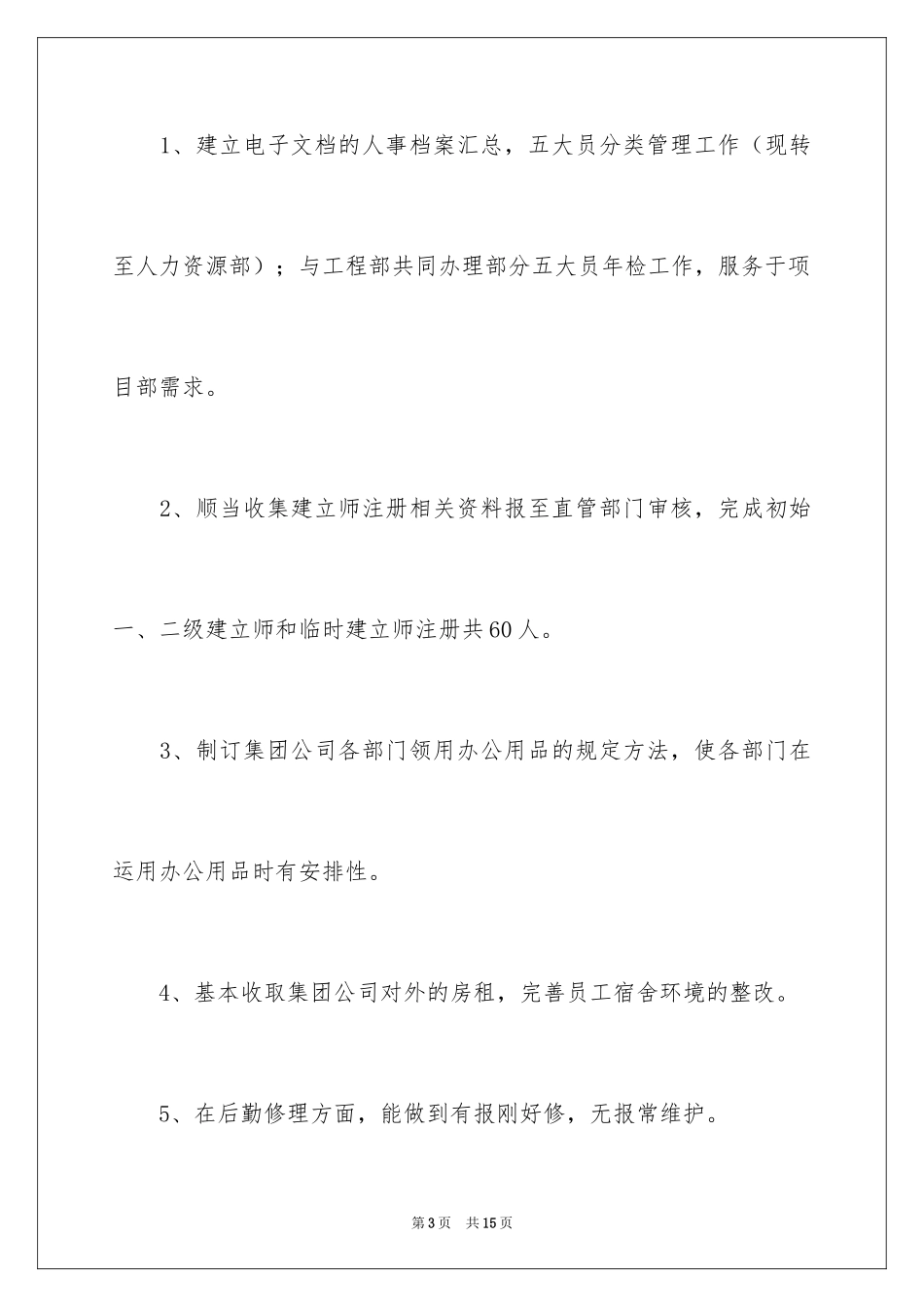 1、建立电子文档的人事档案汇总，五大员分类管理工作（现转至人力资源部）；与工程部共同办理部分五大员年检工作，服务于项目部需求。

2、顺当收集建立师注册相关资料报至直管部门审核，完成初始一、二级建立师和临时建立师注册共60人。

3、制订集团公司各部门领用办公用品的规定方法，使各部门在运用办公用品时有安排性。

4、基本收取集团公司对外的房租，完善员工宿舍环境的整改。

5、在后勤修理方面，能做到有报刚好修，无报常维护。

第3页 共15页